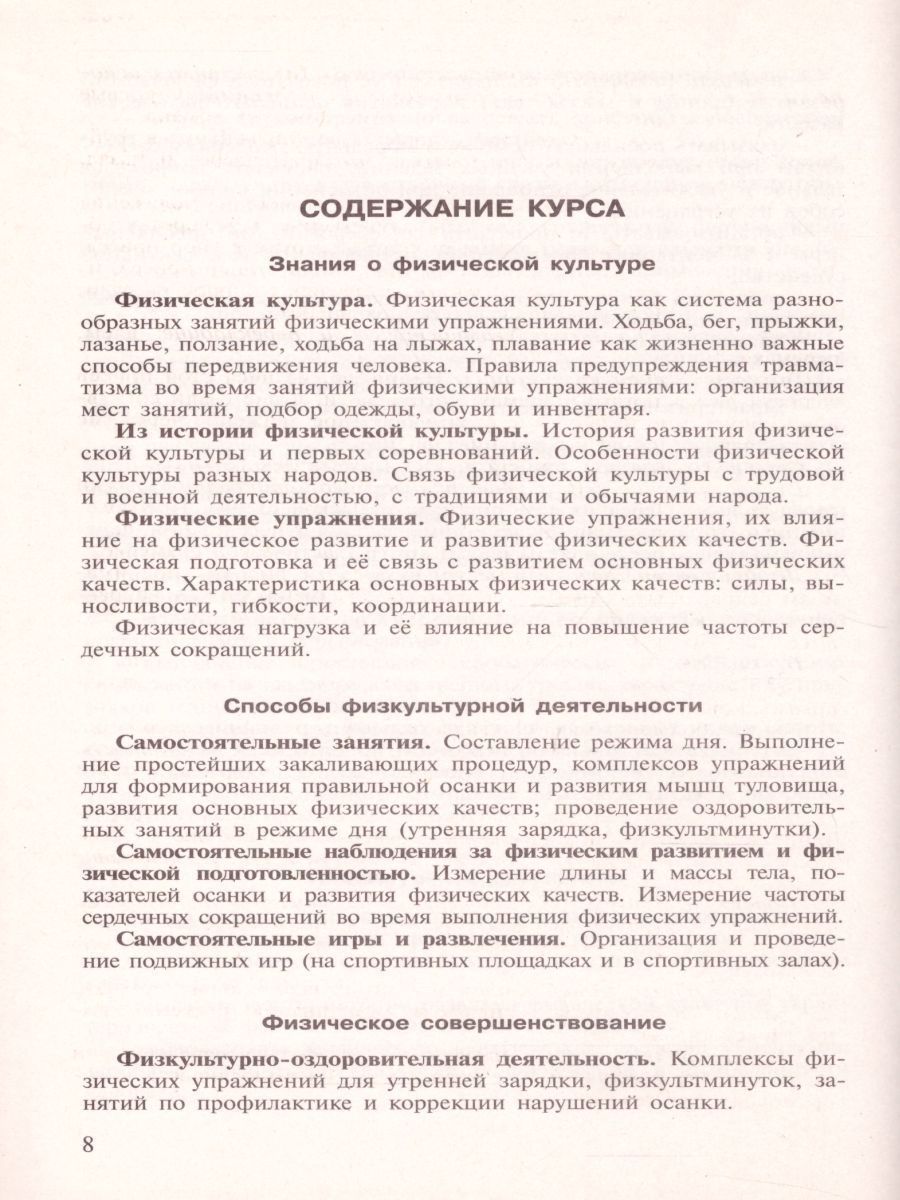 СОДЕРЖАНИЕ КУРСА

Знания о физической культуре

Физическая культура. Физическая культура как система разнообразных занятий физическими упражнениями. Ходьба, бег, прыжки, лазанье, ползание, ходьба на лыжах, плавание как жизненно важные способы передвижения человека. Правила предупреждения травматизма во время занятий физическими упражнениями: организация мест занятий, подбор одежды, обуви и инвентаря.

Из истории физической культуры. История развития физической культуры и первых соревнований. Особенности физической культуры разных народов. Связь физической культуры с трудовой и военной деятельностью, с традициями и обычаями народа.

Физические упражнения. Физические упражнения, их влияние на физическое развитие и развитие физических качеств. Физическая подготовка и её связь с развитием основных физических качеств. Характеристика основных физических качеств: силы, выносливости, гибкости, координации.

Физическая нагрузка и её влияние на повышение частоты сердечных сокращений.

Способы физкультурной деятельности

Самостоятельные занятия. Составление режима дня. Выполнение простейших закаливающих процедур, комплексов упражнений для формирования правильной осанки и развития мышц туловища, развития основных физических качеств; проведение оздоровительных занятий в режиме дня (утренняя зарядка, физкультминутки).

Самостоятельные наблюдения за физическим развитием и физической подготовленностью. Измерение длины и массы тела, показателей осанки и развития физических качеств. Измерение частоты сердечных сокращений во время выполнения физических упражнений.

Самостоятельные игры и развлечения. Организация и проведение подвижных игр (на спортивных площадках и в спортивных залах).

Физическое совершенствование

Физкультурно-оздоровительная деятельность. Комплексы физических упражнений для утренней зарядки, физкультминуток, занятий по профилактике и коррекции нарушений осанки.

8